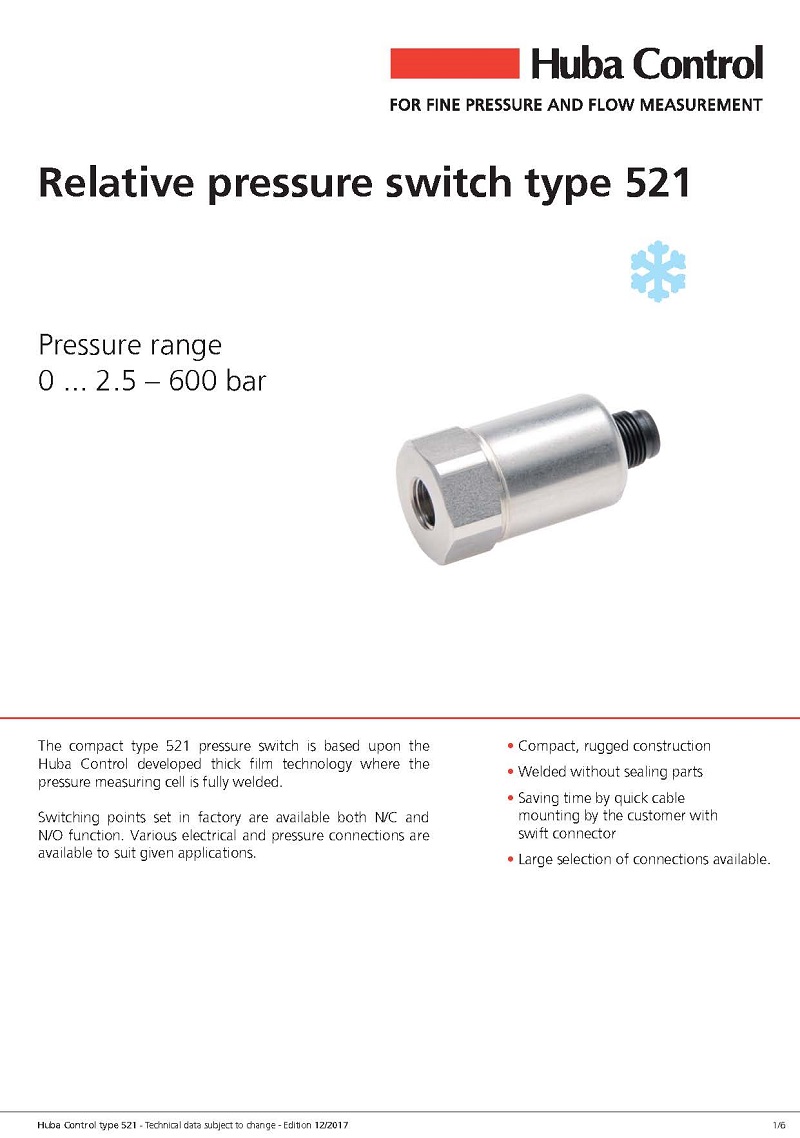 Huba Control
FOR FINE PRESSURE AND FLOW MEASUREMENT

Relative pressure switch type 521

Pressure range
0 ... 2.5 – 600 bar

The compact type 521 pressure switch is based upon the Huba Control developed thick film technology where the pressure measuring cell is fully welded.

Switching points set in factory are available both N/C and N/O function. Various electrical and pressure connections are available to suit given applications.

• Compact, rugged construction
• Welded without sealing parts
• Saving time by quick cable mounting by the customer with swift connector
• Large selection of connections available.

Huba Control type 521 - Technical data subject to change - Edition 12/2017 1/6